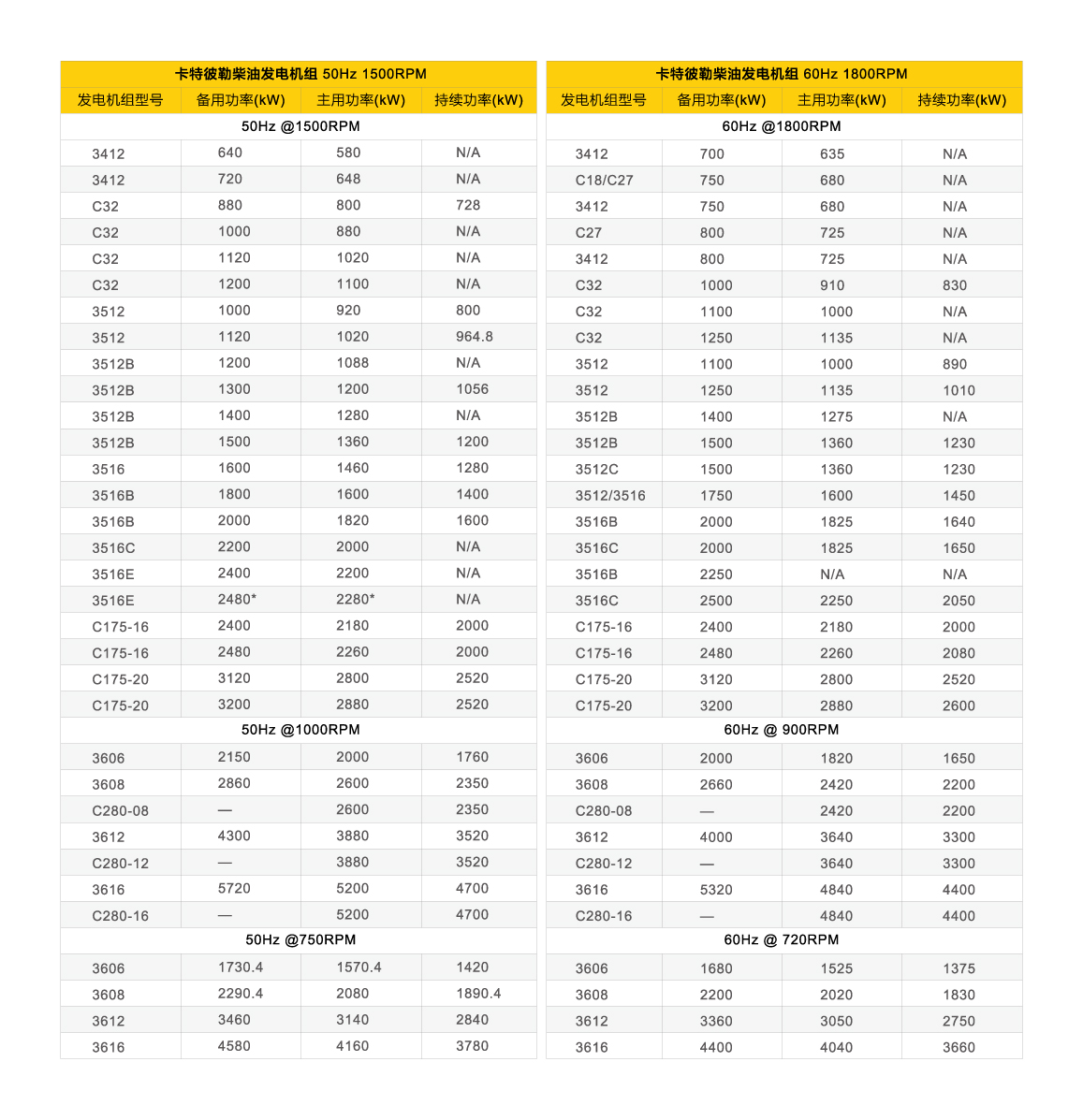 卡特彼勒柴油发电机组 50Hz 1500RPM

| 发电机组型号 | 备用功率(kW) | 主用功率(kW) | 持续功率(kW) |
|---|---|---|---|
| 50Hz @1500RPM | | | |
| 3412 | 640 | 580 | N/A |
| 3412 | 720 | 648 | N/A |
| C32 | 880 | 800 | 728 |
| C32 | 1000 | 880 | N/A |
| C32 | 1120 | 1020 | N/A |
| C32 | 1200 | 1100 | N/A |
| 3512 | 1000 | 920 | 800 |
| 3512 | 1120 | 1020 | 964.8 |
| 3512B | 1200 | 1088 | N/A |
| 3512B | 1300 | 1200 | 1056 |
| 3512B | 1400 | 1280 | N/A |
| 3512B | 1500 | 1360 | 1200 |
| 3516 | 1600 | 1460 | 1280 |
| 3516B | 1800 | 1600 | 1400 |
| 3516B | 2000 | 1820 | 1600 |
| 3516C | 2200 | 2000 | N/A |
| 3516E | 2400 | 2200 | N/A |
| 3516E | 2480* | 2280* | N/A |
| C175-16 | 2400 | 2180 | 2000 |
| C175-16 | 2480 | 2260 | 2000 |
| C175-20 | 3120 | 2800 | 2520 |
| C175-20 | 3200 | 2880 | 2520 |
| 50Hz @1000RPM | | | |
| 3606 | 2150 | 2000 | 1760 |
| 3608 | 2860 | 2600 | 2350 |
| C280-08 | — | 2600 | 2350 |
| 3612 | 4300 | 3880 | 3520 |
| C280-12 | — | 3880 | 3520 |
| 3616 | 5720 | 5200 | 4700 |
| C280-16 | — | 5200 | 4700 |
| 50Hz @750RPM | | | |
| 3606 | 1730.4 | 1570.4 | 1420 |
| 3608 | 2290.4 | 2080 | 1890.4 |
| 3612 | 3460 | 3140 | 2840 |
| 3616 | 4580 | 4160 | 3780 |

卡特彼勒柴油发电机组 60Hz 1800RPM

| 发电机组型号 | 备用功率(kW) | 主用功率(kW) | 持续功率(kW) |
|---|---|---|---|
| 60Hz @1800RPM | | | |
| 3412 | 700 | 635 | N/A |
| C18/C27 | 750 | 680 | N/A |
| 3412 | 750 | 680 | N/A |
| C27 | 800 | 725 | N/A |
| 3412 | 800 | 725 | N/A |
| C32 | 1000 | 910 | 830 |
| C32 | 1100 | 1000 | N/A |
| C32 | 1250 | 1135 | N/A |
| 3512 | 1100 | 1000 | 890 |
| 3512 | 1250 | 1135 | 1010 |
| 3512B | 1400 | 1275 | N/A |
| 3512B | 1500 | 1360 | 1230 |
| 3512C | 1500 | 1360 | 1230 |
| 3512/3516 | 1750 | 1600 | 1450 |
| 3516B | 2000 | 1825 | 1640 |
| 3516C | 2000 | 1825 | 1650 |
| 3516B | 2250 | N/A | N/A |
| 3516C | 2500 | 2250 | 2050 |
| C175-16 | 2400 | 2180 | 2000 |
| C175-16 | 2480 | 2260 | 2080 |
| C175-20 | 3120 | 2800 | 2520 |
| C175-20 | 3200 | 2880 | 2600 |
| 60Hz @ 900RPM | | | |
| 3606 | 2000 | 1820 | 1650 |
| 3608 | 2660 | 2420 | 2200 |
| C280-08 | — | 2420 | 2200 |
| 3612 | 4000 | 3640 | 3300 |
| C280-12 | — | 3640 | 3300 |
| 3616 | 5320 | 4840 | 4400 |
| C280-16 | — | 4840 | 4400 |
| 60Hz @ 720RPM | | | |
| 3606 | 1680 | 1525 | 1375 |
| 3608 | 2200 | 2020 | 1830 |
| 3612 | 3360 | 3050 | 2750 |
| 3616 | 4400 | 4040 | 3660 |